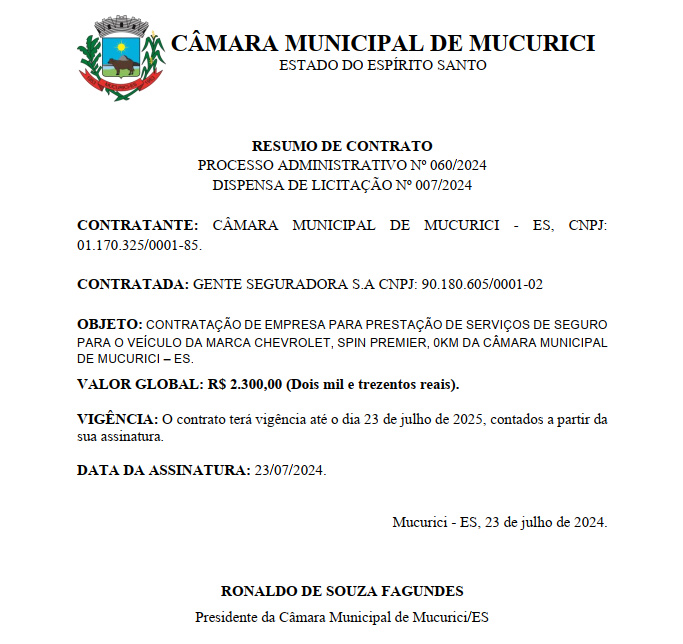 CÂMARA MUNICIPAL DE MUCURICI
ESTADO DO ESPÍRITO SANTO

RESUMO DE CONTRATO
PROCESSO ADMINISTRATIVO Nº 060/2024
DISPENSA DE LICITAÇÃO Nº 007/2024

CONTRATANTE: CÂMARA MUNICIPAL DE MUCURICI - ES, CNPJ: 01.170.325/0001-85.

CONTRATADA: GENTE SEGURADORA S.A CNPJ: 90.180.605/0001-02

OBJETO: CONTRATAÇÃO DE EMPRESA PARA PRESTAÇÃO DE SERVIÇOS DE SEGURO PARA O VEÍCULO DA MARCA CHEVROLET, SPIN PREMIER, 0KM DA CÂMARA MUNICIPAL DE MUCURICI – ES.

VALOR GLOBAL: R$ 2.300,00 (Dois mil e trezentos reais).

VIGÊNCIA: O contrato terá vigência até o dia 23 de julho de 2025, contados a partir da sua assinatura.

DATA DA ASSINATURA: 23/07/2024.

Mucurici - ES, 23 de julho de 2024.

RONALDO DE SOUZA FAGUNDES
Presidente da Câmara Municipal de Mucurici/ES